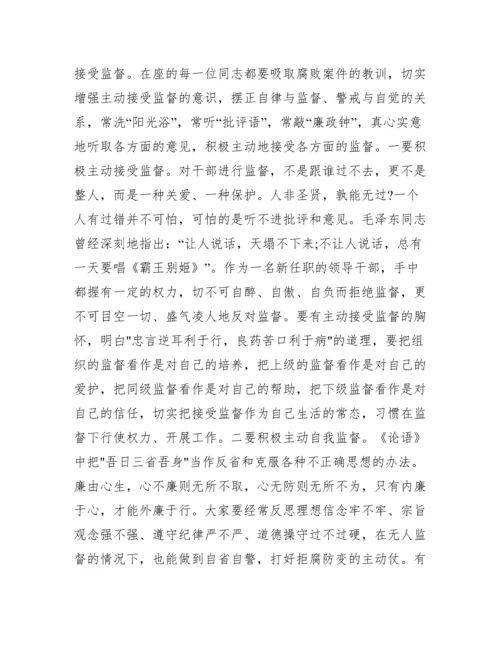 接受监督。在座的每一位同志都要吸取腐败案件的教训，切实增强主动接受监督的意识，摆正自律与监督、警戒与自觉的关系，常洗“阳光浴”，常听“批评语”，常敲“廉政钟”，真心实意地听取各方面的意见，积极主动地接受各方面的监督。一要积极主动接受监督。对干部进行监督，不是跟谁过不去，更不是整人，而是一种关爱、一种保护。人非圣贤，孰能无过?一个人有过错并不可怕，可怕的是听不进批评和意见。毛泽东同志曾经深刻地指出：“让人说话，天塌不下来;不让人说话，总有一天要唱《霸王别姬》”。作为一名新任职的领导干部，手中都握有一定的权力，切不可自醉、自傲、自负而拒绝监督，更不可目空一切、盛气凌人地反对监督。要有主动接受监督的胸怀，明白"忠言逆耳利于行，良药苦口利于病"的道理，要把组织的监督看作是对自己的培养，把上级的监督看作是对自己的爱护，把同级监督看作是对自己的帮助，把下级监督看作是对自己的信任，切实把接受监督作为自己生活的常态，习惯在监督下行使权力、开展工作。二要积极主动自我监督。《论语》中把"吾日三省吾身"当作反省和克服各种不正确思想的办法。廉由心生，心不廉则无所不取，心无防则无所不为，只有内廉于心，才能外廉于行。大家要经常反思理想信念牢不牢、宗旨观念强不强、遵守纪律严不严、道德操守过不过硬，在无人监督的情况下，也能做到自省自警，打好拒腐防变的主动仗。有